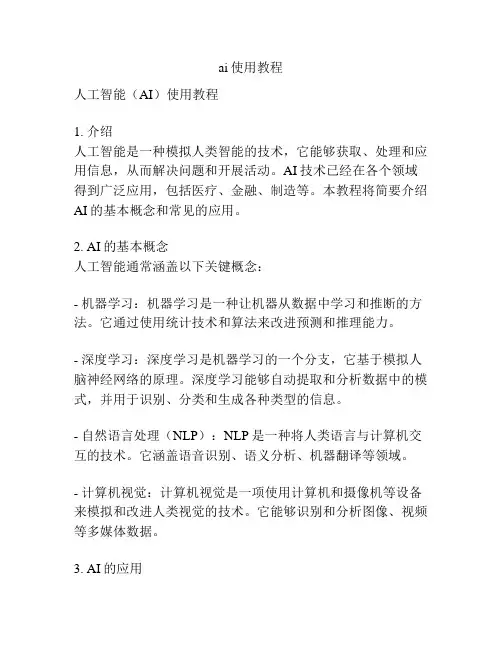 ai使用教程

人工智能（AI）使用教程

1. 介绍
人工智能是一种模拟人类智能的技术，它能够获取、处理和应用信息，从而解决问题和开展活动。AI技术已经在各个领域得到广泛应用，包括医疗、金融、制造等。本教程将简要介绍AI的基本概念和常见的应用。

2. AI的基本概念
人工智能通常涵盖以下关键概念：

- 机器学习：机器学习是一种让机器从数据中学习和推断的方法。它通过使用统计技术和算法来改进预测和推理能力。

- 深度学习：深度学习是机器学习的一个分支，它基于模拟人脑神经网络的原理。深度学习能够自动提取和分析数据中的模式，并用于识别、分类和生成各种类型的信息。

- 自然语言处理（NLP）：NLP是一种将人类语言与计算机交互的技术。它涵盖语音识别、语义分析、机器翻译等领域。

- 计算机视觉：计算机视觉是一项使用计算机和摄像机等设备来模拟和改进人类视觉的技术。它能够识别和分析图像、视频等多媒体数据。

3. AI的应用